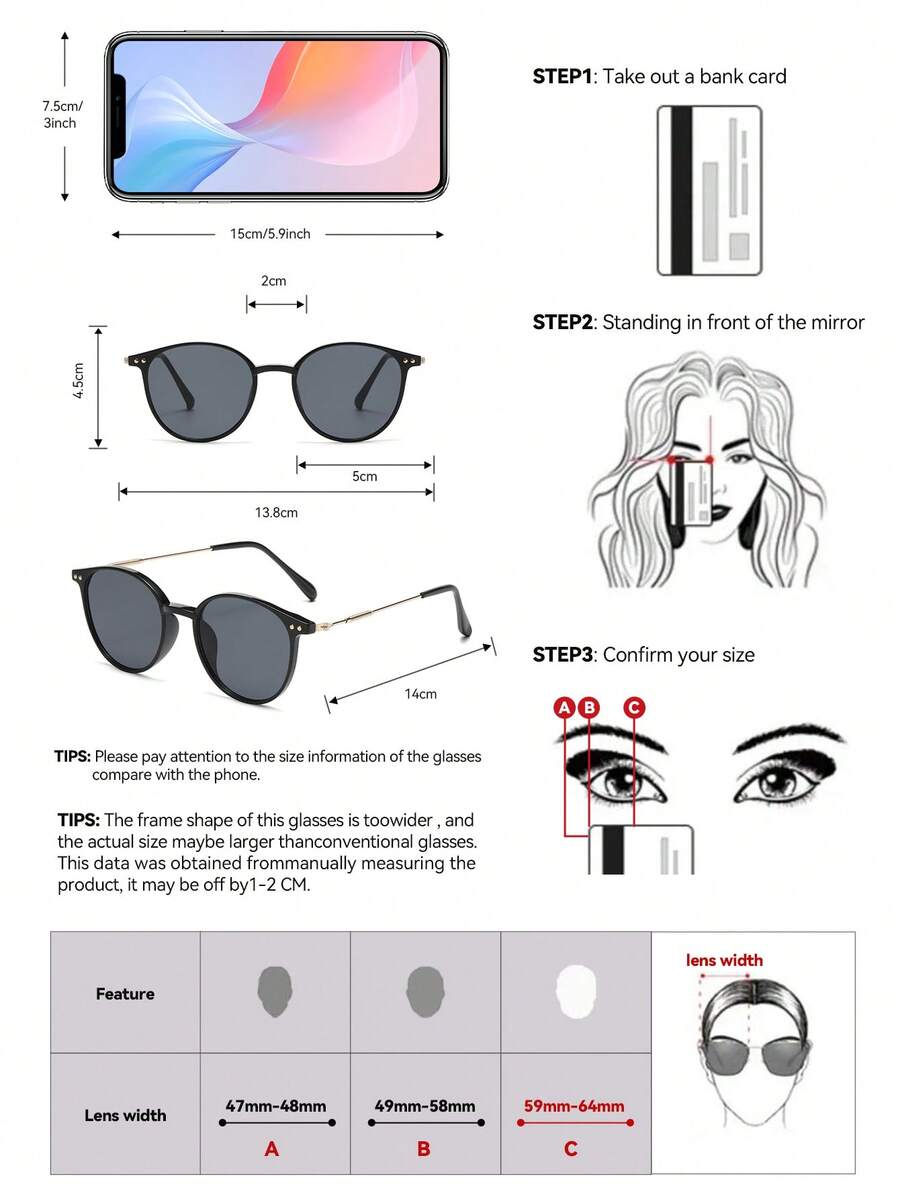 7.5cm/ 3inch

15cm/5.9inch

2cm

4.5cm

5cm

13.8cm

14cm

TIPS: Please pay attention to the size information of the glasses compare with the phone.

TIPS: The frame shape of this glasses is toowider , and the actual size maybe larger thanconventional glasses. This data was obtained frommanually measuring the product, it may be off by1-2 CM.

STEP1: Take out a bank card

STEP2: Standing in front of the mirror

STEP3: Confirm your size

A B C

| Feature | | | | lens width |
|---|---|---|---|---|
| Lens width | 47mm-48mm A | 49mm-58mm B | 59mm-64mm C | |